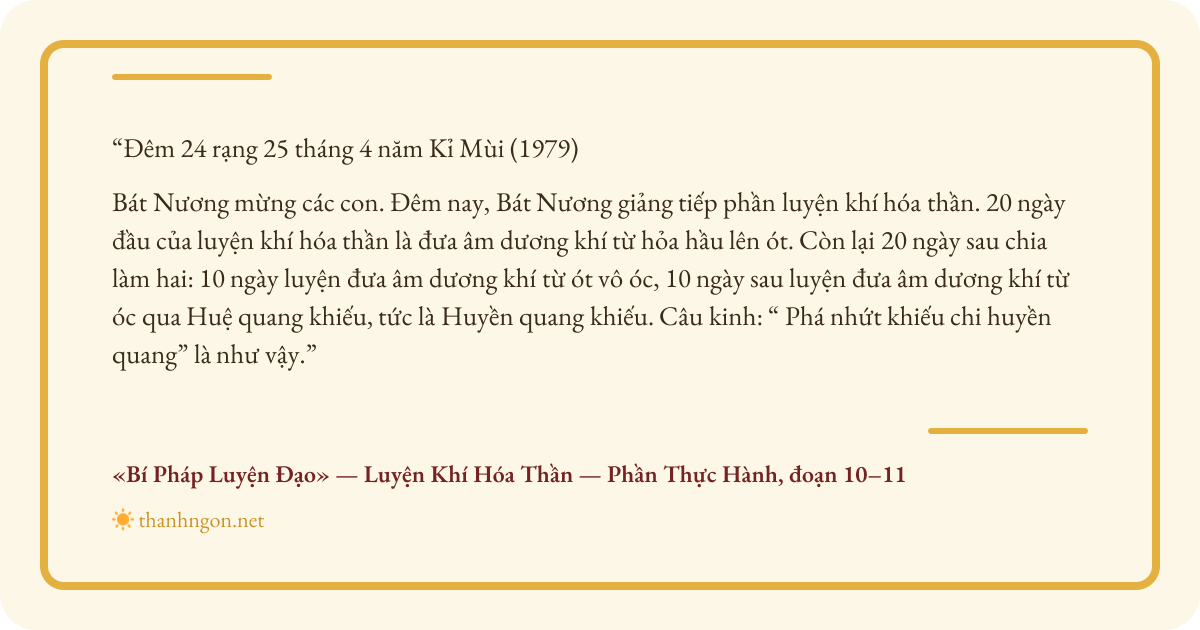 "Đêm 24 rạng 25 tháng 4 năm Kỉ Mùi (1979)

Bát Nương mừng các con. Đêm nay, Bát Nương giảng tiếp phần luyện khí hóa thần. 20 ngày đầu của luyện khí hóa thần là đưa âm dương khí từ hỏa hầu lên ót. Còn lại 20 ngày sau chia làm hai: 10 ngày luyện đưa âm dương khí từ ót vô óc, 10 ngày sau luyện đưa âm dương khí từ óc qua Huệ quang khiếu, tức là Huyền quang khiếu. Câu kinh: " Phá nhứt khiếu chi huyền quang" là như vậy."

«Bí Pháp Luyện Đạo» — Luyện Khí Hóa Thần — Phần Thực Hành, đoạn 10–11

thanhngon.net